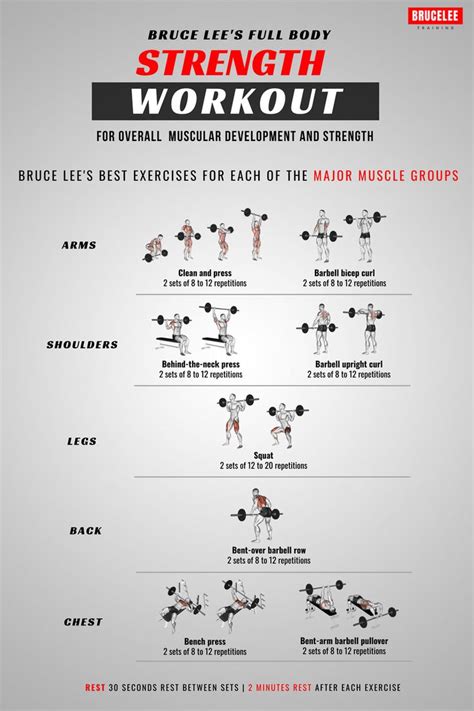 BRUCELEE
TRAINING

BRUCE LEE'S FULL BODY
STRENGTH
WORKOUT
FOR OVERALL MUSCULAR DEVELOPMENT AND STRENGTH

BRUCE LEE'S BEST EXERCISES FOR EACH OF THE MAJOR MUSCLE GROUPS

ARMS
Clean and press
2 sets of 8 to 12 repetitions
Barbell bicep curl
2 sets of 8 to 12 repetitions

SHOULDERS
Behind-the-neck press
2 sets of 8 to 12 repetitions
Barbell upright curl
2 sets of 8 to 12 repetitions

LEGS
Squat
2 sets of 12 to 20 repetitions

BACK
Bent-over barbell row
2 sets of 8 to 12 repetitions

CHEST
Bench press
2 sets of 8 to 12 repetitions
Bent-arm barbell pullover
2 sets of 8 to 12 repetitions

REST 30 SECONDS REST BETWEEN SETS | 2 MINUTES REST AFTER EACH EXERCISE